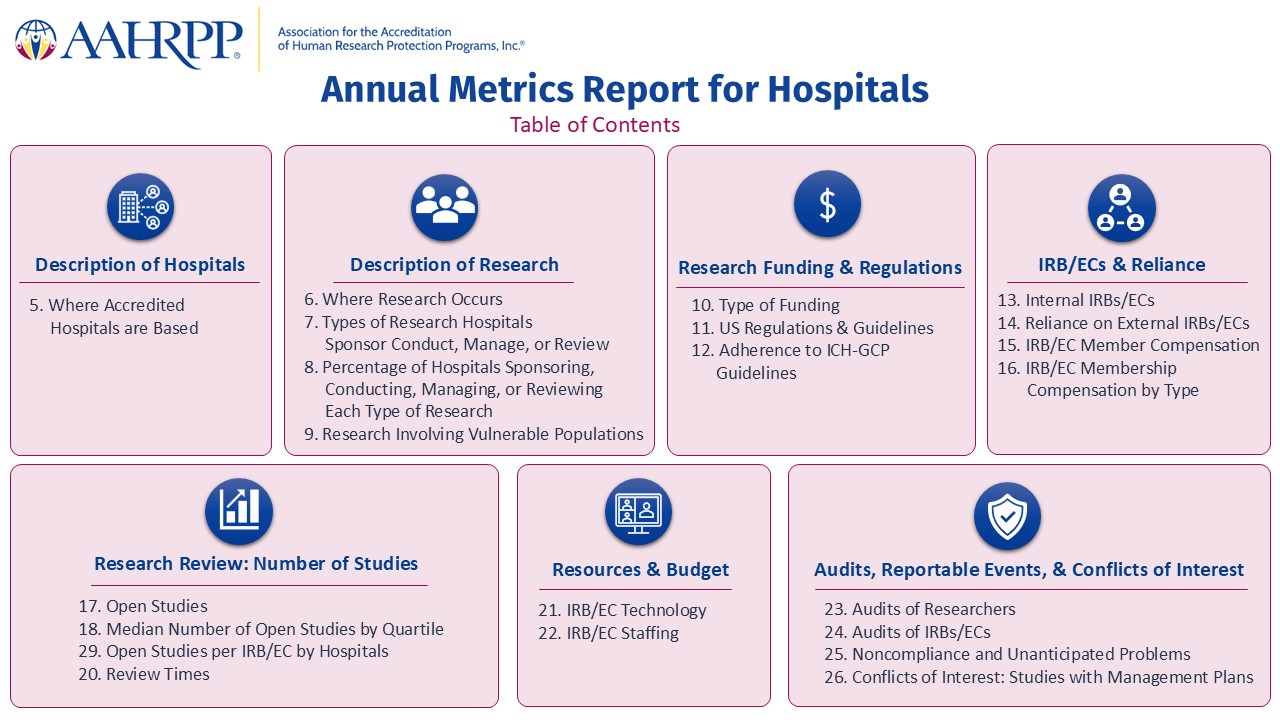 AAHRPP®

Association for the Accreditation of Human Research Protection Programs, Inc.®

Annual Metrics Report for Hospitals

Table of Contents

Description of Hospitals

5. Where Accredited Hospitals are Based

Description of Research

6. Where Research Occurs
7. Types of Research Hospitals Sponsor Conduct, Manage, or Review
8. Percentage of Hospitals Sponsoring, Conducting, Managing, or Reviewing Each Type of Research
9. Research Involving Vulnerable Populations

Research Funding & Regulations

10. Type of Funding
11. US Regulations & Guidelines
12. Adherence to ICH-GCP Guidelines

IRB/ECs & Reliance

13. Internal IRBs/ECs
14. Reliance on External IRBs/ECs
15. IRB/EC Member Compensation
16. IRB/EC Membership Compensation by Type

Research Review: Number of Studies

17. Open Studies
18. Median Number of Open Studies by Quartile
29. Open Studies per IRB/EC by Hospitals
20. Review Times

Resources & Budget

21. IRB/EC Technology
22. IRB/EC Staffing

Audits, Reportable Events, & Conflicts of Interest

23. Audits of Researchers
24. Audits of IRBs/ECs
25. Noncompliance and Unanticipated Problems
26. Conflicts of Interest: Studies with Management Plans